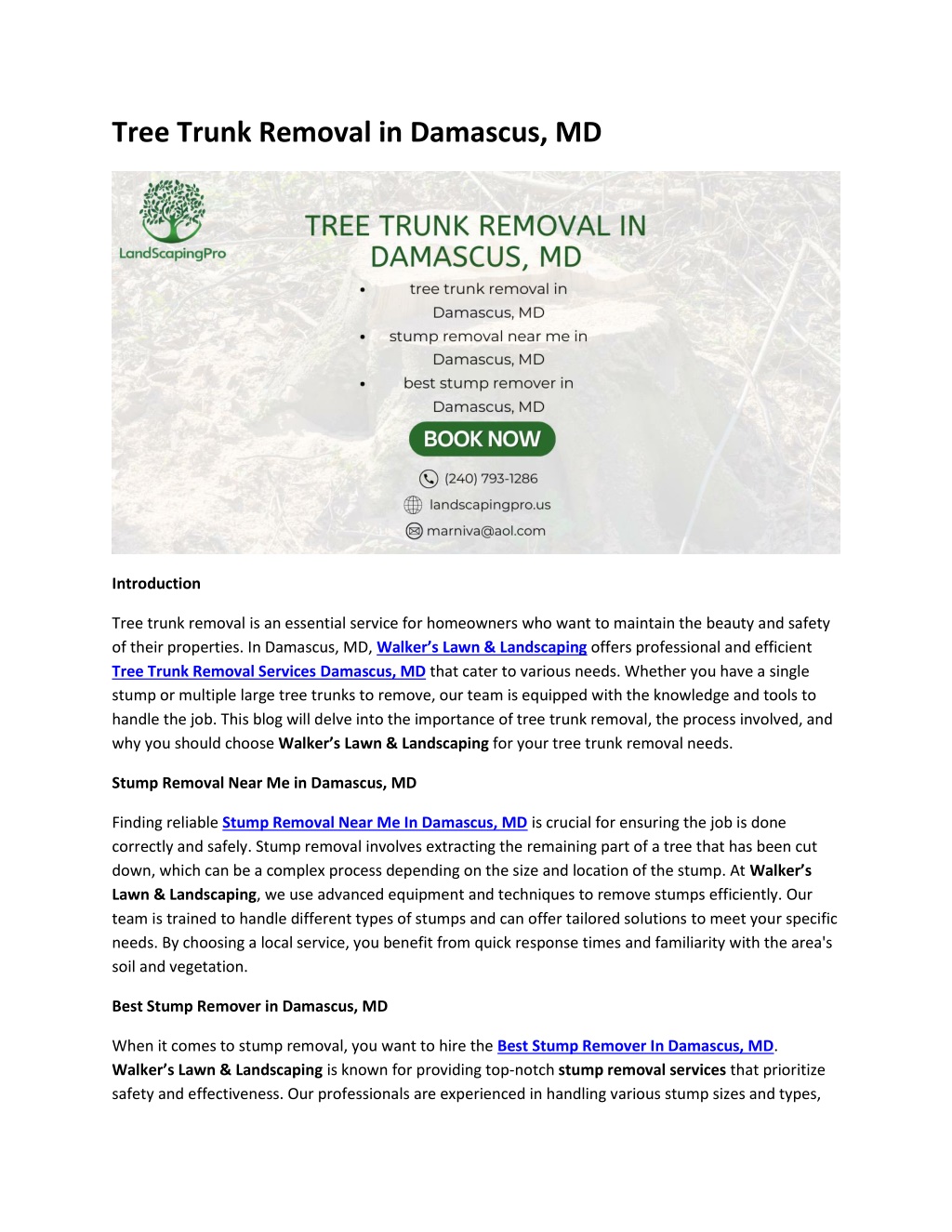 Tree Trunk Removal in Damascus, MD

LandScapingPro

TREE TRUNK REMOVAL IN DAMASCUS, MD

• tree trunk removal in Damascus, MD
• stump removal near me in Damascus, MD
• best stump remover in Damascus, MD

BOOK NOW

(240) 793-1286
landscapingpro.us
marniva@aol.com

Introduction

Tree trunk removal is an essential service for homeowners who want to maintain the beauty and safety of their properties. In Damascus, MD, Walker's Lawn & Landscaping offers professional and efficient Tree Trunk Removal Services Damascus, MD that cater to various needs. Whether you have a single stump or multiple large tree trunks to remove, our team is equipped with the knowledge and tools to handle the job. This blog will delve into the importance of tree trunk removal, the process involved, and why you should choose Walker's Lawn & Landscaping for your tree trunk removal needs.

Stump Removal Near Me in Damascus, MD

Finding reliable Stump Removal Near Me In Damascus, MD is crucial for ensuring the job is done correctly and safely. Stump removal involves extracting the remaining part of a tree that has been cut down, which can be a complex process depending on the size and location of the stump. At Walker's Lawn & Landscaping, we use advanced equipment and techniques to remove stumps efficiently. Our team is trained to handle different types of stumps and can offer tailored solutions to meet your specific needs. By choosing a local service, you benefit from quick response times and familiarity with the area's soil and vegetation.

Best Stump Remover in Damascus, MD

When it comes to stump removal, you want to hire the Best Stump Remover In Damascus, MD. Walker's Lawn & Landscaping is known for providing top-notch stump removal services that prioritize safety and effectiveness. Our professionals are experienced in handling various stump sizes and types,